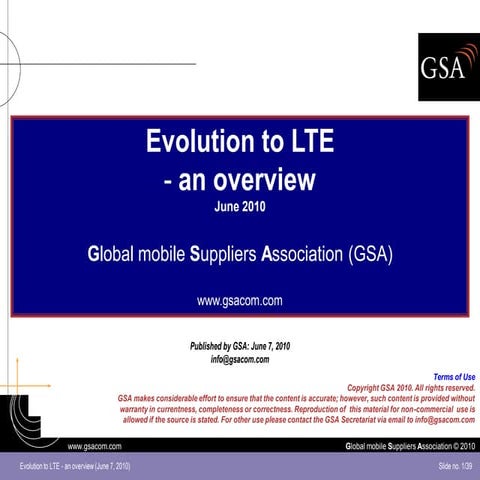 GSA

Evolution to LTE
- an overview
June 2010

Global mobile Suppliers Association (GSA)

www.gsacom.com

Published by GSA: June 7, 2010
info@gsacom.com

Terms of Use
Copyright GSA 2010. All rights reserved.
GSA makes considerable effort to ensure that the content is accurate; however, such content is provided without warranty in currentness, completeness or correctness. Reproduction of this material for non-commercial use is allowed if the source is stated. For other use please contact the GSA Secretariat via email to info@gsacom.com

www.gsacom.com

Global mobile Suppliers Association © 2010

Evolution to LTE - an overview (June 7, 2010)

Slide no. 1/39